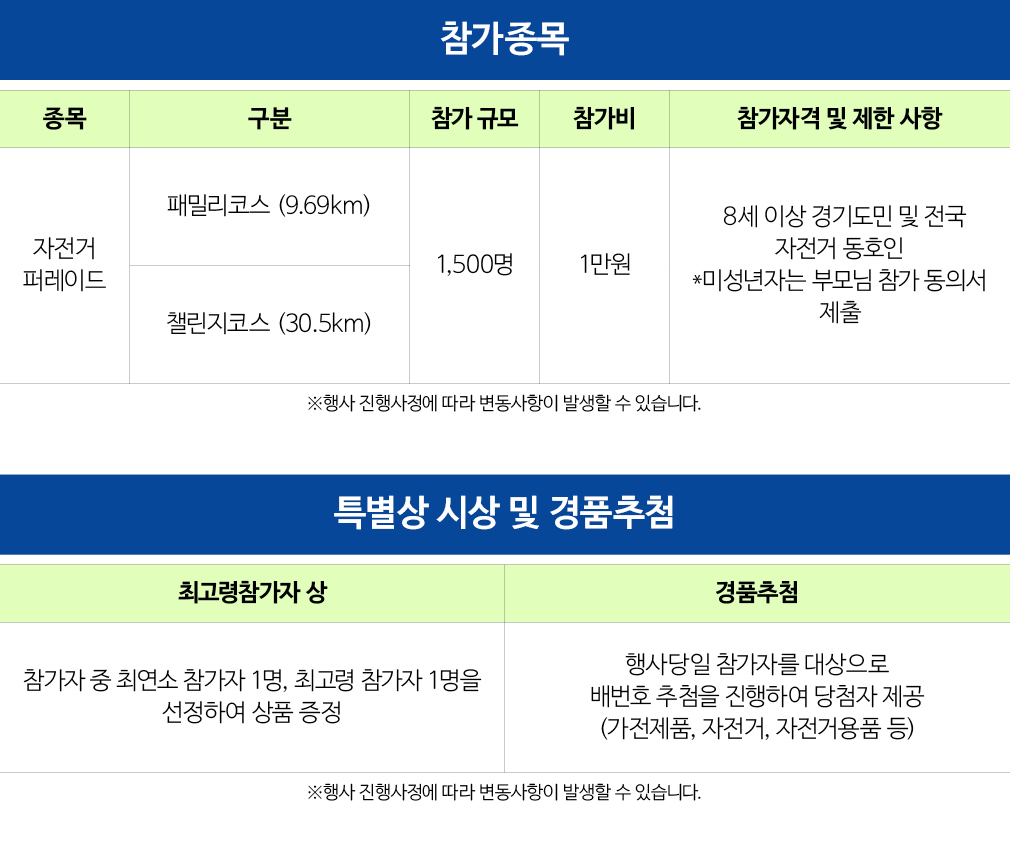 참가종목

| 종목 | 구분 | 참가 규모 | 참가비 | 참가자격 및 제한 사항 |
|---|---|---|---|---|
| 자전거 퍼레이드 | 패밀리코스 (9.69km) | 1,500명 | 1만원 | 8세 이상 경기도민 및 전국 자전거 동호인 *미성년자는 부모님 참가 동의서 제출 |
| | 챌린지코스 (30.5km) | | | |

※행사 진행사정에 따라 변동사항이 발생할 수 있습니다.

특별상 시상 및 경품추첨

| 최고령참가자 상 | 경품추첨 |
|---|---|
| 참가자 중 최연소 참가자 1명, 최고령 참가자 1명을 선정하여 상품 증정 | 행사당일 참가자를 대상으로 배번호 추첨을 진행하여 당첨자 제공 (가전제품, 자전거, 자전거용품 등) |

※행사 진행사정에 따라 변동사항이 발생할 수 있습니다.